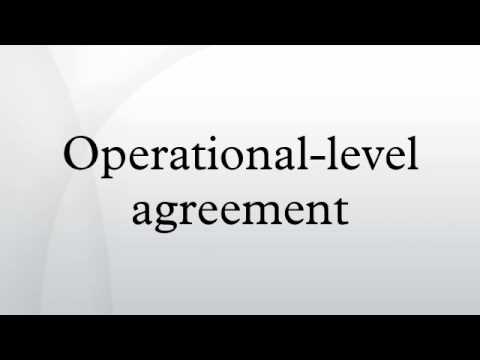 Operational-level agreement